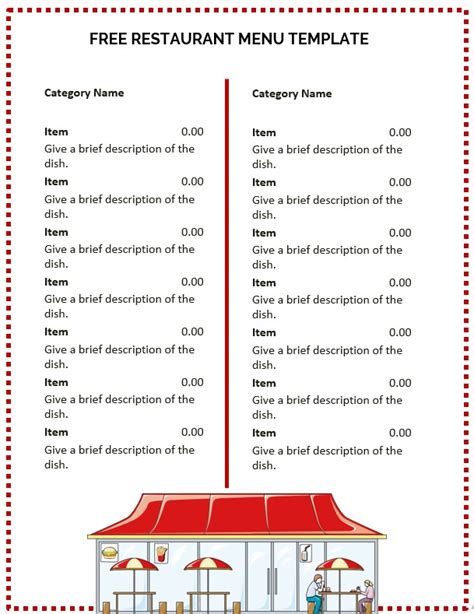 FREE RESTAURANT MENU TEMPLATE

Category Name

Item 0.00
Give a brief description of the dish.

Item 0.00
Give a brief description of the dish.

Item 0.00
Give a brief description of the dish.

Item 0.00
Give a brief description of the dish.

Item 0.00
Give a brief description of the dish.

Item 0.00
Give a brief description of the dish.

Item 0.00
Give a brief description of the dish.

Category Name

Item 0.00
Give a brief description of the dish.

Item 0.00
Give a brief description of the dish.

Item 0.00
Give a brief description of the dish.

Item 0.00
Give a brief description of the dish.

Item 0.00
Give a brief description of the dish.

Item 0.00
Give a brief description of the dish.

Item 0.00
Give a brief description of the dish.